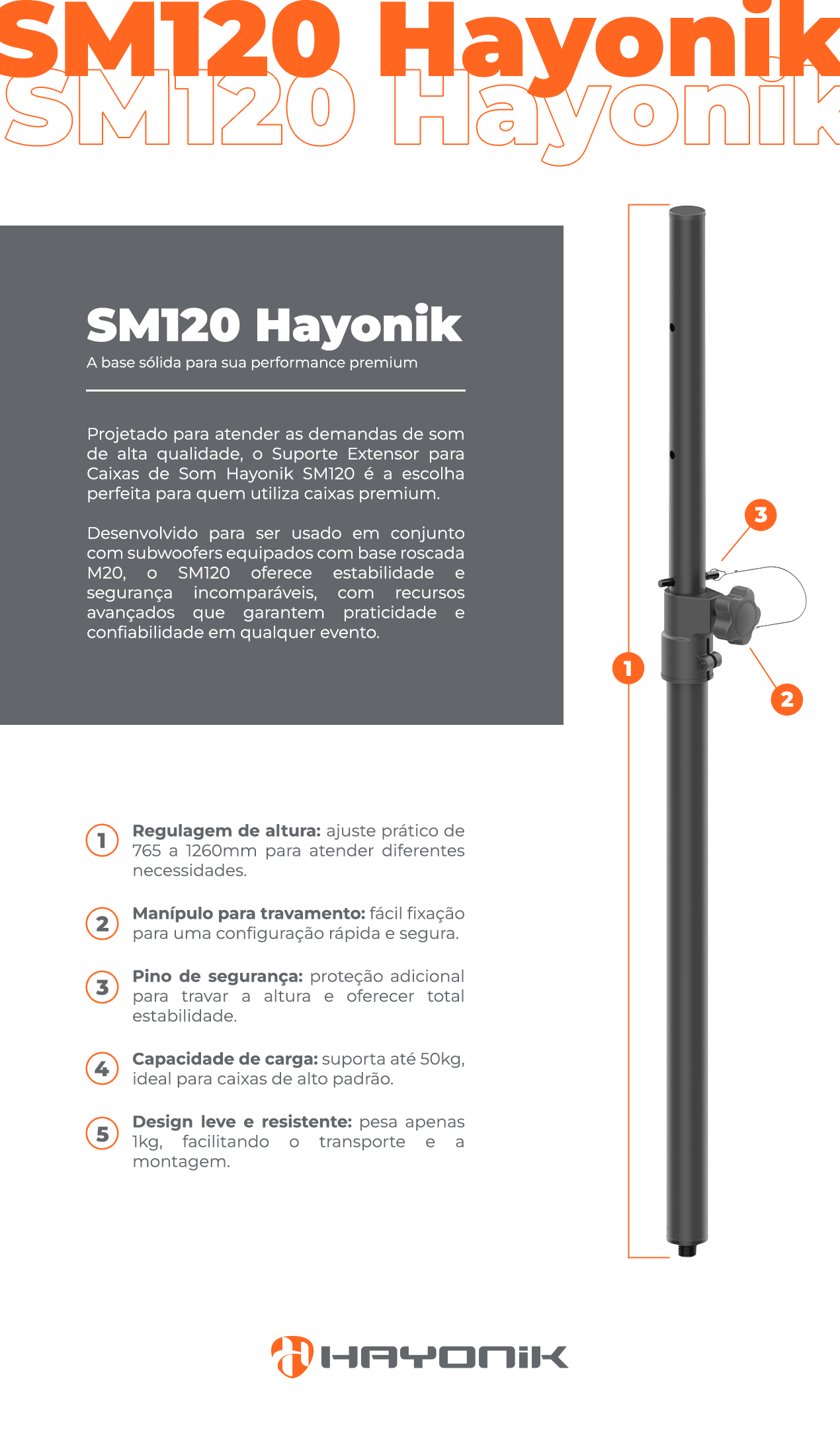 SM120 Hayonik
SM120 Hayonik

SM120 Hayonik
A base sólida para sua performance premium

Projetado para atender as demandas de som de alta qualidade, o Suporte Extensor para Caixas de Som Hayonik SM120 é a escolha perfeita para quem utiliza caixas premium.

Desenvolvido para ser usado em conjunto com subwoofers equipados com base roscada M20, o SM120 oferece estabilidade e segurança incomparáveis, com recursos avançados que garantem praticidade e confiabilidade em qualquer evento.

3
1
2

1 Regulagem de altura: ajuste prático de 765 a 1260mm para atender diferentes necessidades.

2 Manípulo para travamento: fácil fixação para uma configuração rápida e segura.

3 Pino de segurança: proteção adicional para travar a altura e oferecer total estabilidade.

4 Capacidade de carga: suporta até 50kg, ideal para caixas de alto padrão.

5 Design leve e resistente: pesa apenas 1kg, facilitando o transporte e a montagem.

HAYONIK